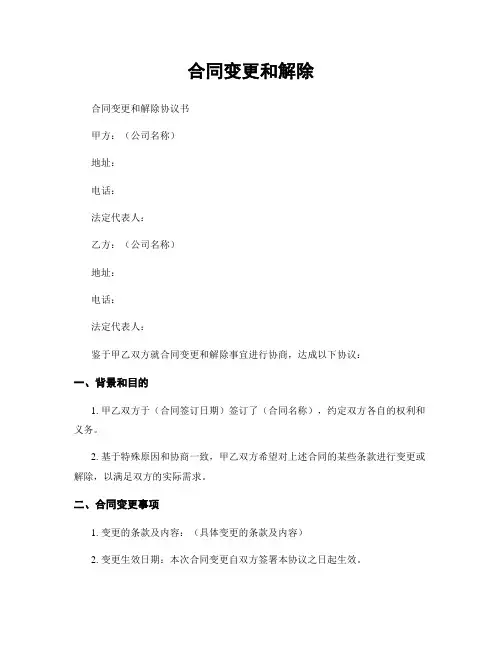 合同变更和解除

合同变更和解除协议书

甲方：（公司名称）

地址：

电话：

法定代表人：

乙方：（公司名称）

地址：

电话：

法定代表人：

鉴于甲乙双方就合同变更和解除事宜进行协商，达成以下协议：

一、背景和目的

1. 甲乙双方于（合同签订日期）签订了（合同名称），约定双方各自的权利和义务。

2. 基于特殊原因和协商一致，甲乙双方希望对上述合同的某些条款进行变更或解除，以满足双方的实际需求。

二、合同变更事项

1. 变更的条款及内容：（具体变更的条款及内容）

2. 变更生效日期：本次合同变更自双方签署本协议之日起生效。